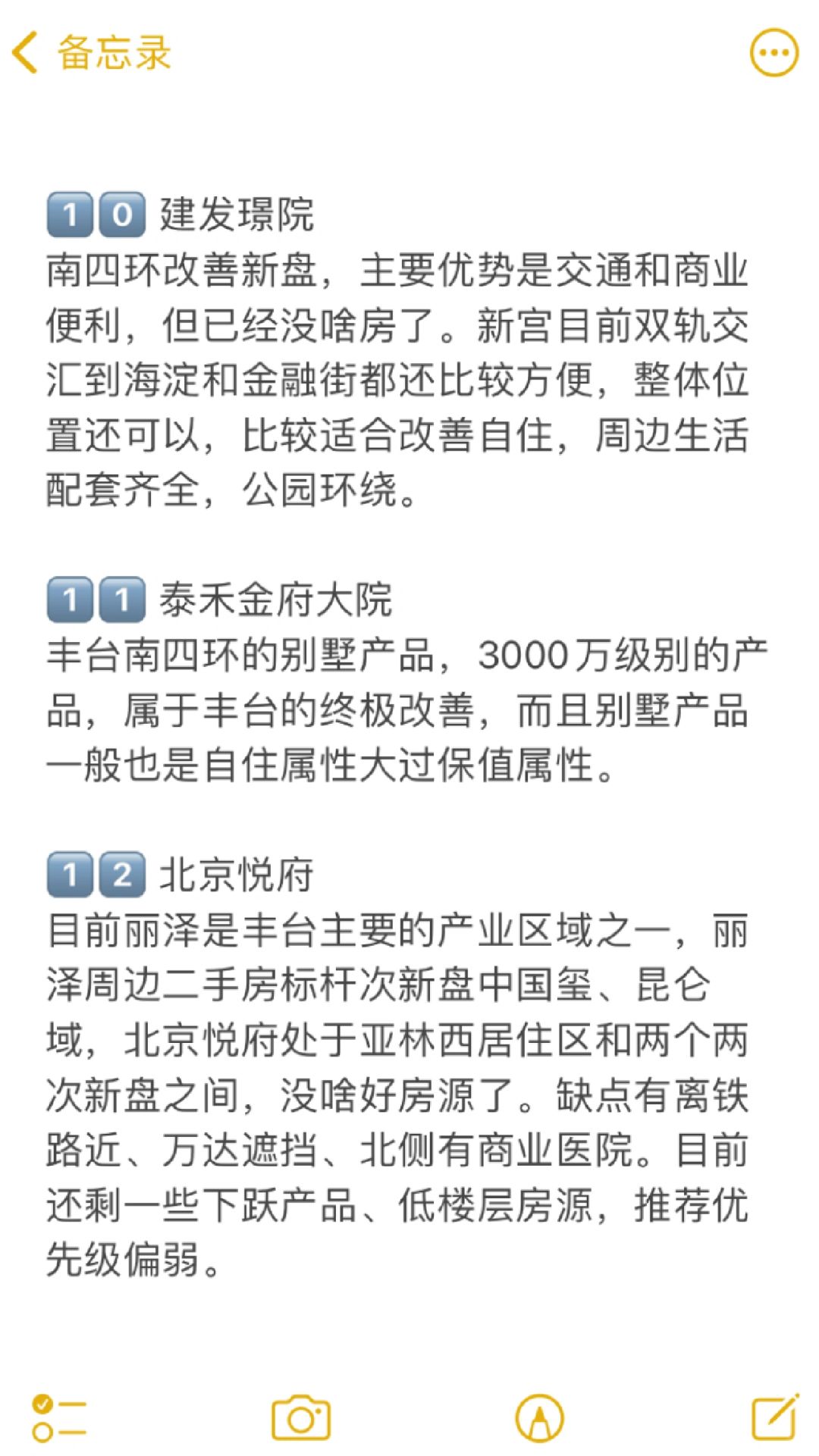 备忘录

10 建发璟院
南四环改善新盘，主要优势是交通和商业便利，但已经没啥房了。新宫目前双轨交汇到海淀和金融街都还比较方便，整体位置还可以，比较适合改善自住，周边生活配套齐全，公园环绕。

11 泰禾金府大院
丰台南四环的别墅产品，3000万级别的产品，属于丰台的终极改善，而且别墅产品一般也是自住属性大过保值属性。

12 北京悦府
目前丽泽是丰台主要的产业区域之一，丽泽周边二手房标杆次新盘中国玺、昆仑域，北京悦府处于亚林西居住区和两个两次新盘之间，没啥好房源了。缺点有离铁路近、万达遮挡、北侧有商业医院。目前还剩一些下跃产品、低楼层房源，推荐优先级偏弱。